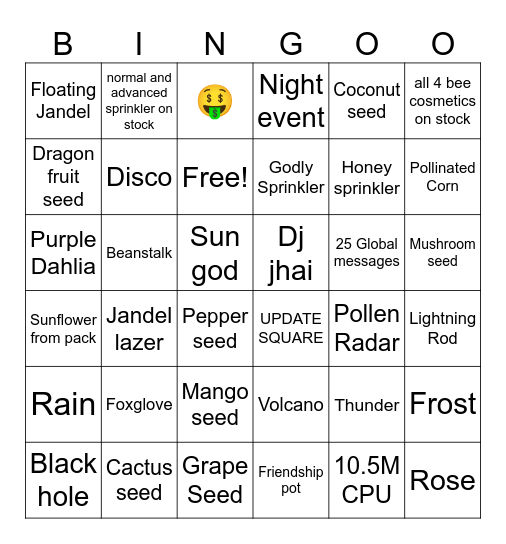 | B | I | N | G | O | O |
|---|---|---|---|---|---|
| Floating Jandel | normal and advanced sprinkler on stock | 🤑 | Night event | Coconut seed | all 4 bee cosmetics on stock |
| Dragon fruit seed | Disco | Free! | Godly Sprinkler | Honey sprinkler | Pollinated Corn |
| Purple Dahlia | Beanstalk | Sun god | Dj jhai | 25 Global messages | Mushroom seed |
| Sunflower from pack | Jandel lazer | Pepper seed | UPDATE SQUARE | Pollen Radar | Lightning Rod |
| Rain | Foxglove | Mango seed | Volcano | Thunder | Frost |
| Black hole | Cactus seed | Grape Seed | Friendship pot | 10.5M CPU | Rose |